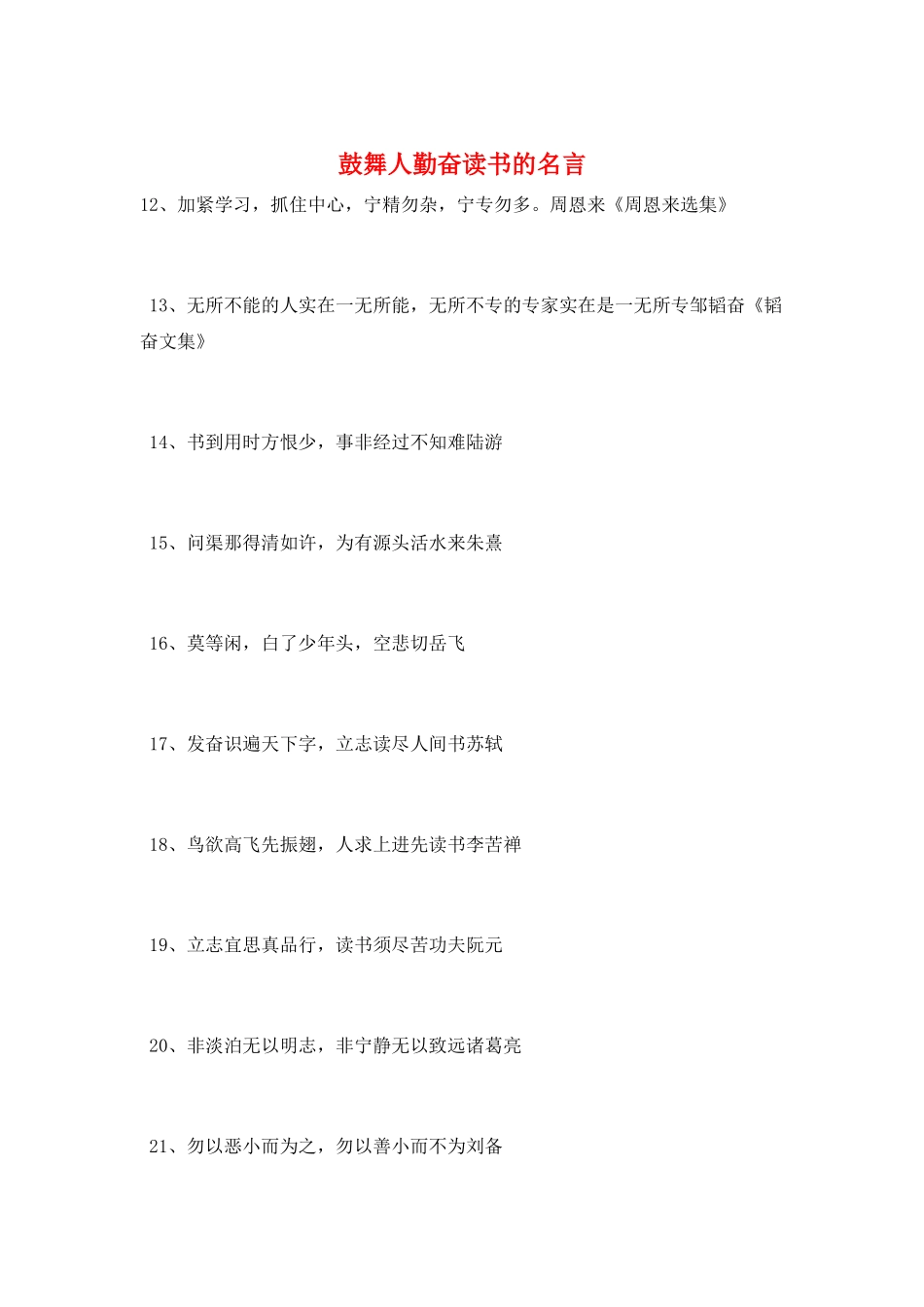 鼓舞人勤奋读书的名言

12、加紧学习，抓住中心，宁精勿杂，宁专勿多。周恩来《周恩来选集》

13、无所不能的人实在一无所能，无所不专的专家实在是一无所专邹韬奋《韬奋文集》

14、书到用时方恨少，事非经过不知难陆游

15、问渠那得清如许，为有源头活水来朱熹

16、莫等闲，白了少年头，空悲切岳飞

17、发奋识遍天下字，立志读尽人间书苏轼

18、鸟欲高飞先振翅，人求上进先读书李苦禅

19、立志宜思真品行，读书须尽苦功夫阮元

20、非淡泊无以明志，非宁静无以致远诸葛亮

21、勿以恶小而为之，勿以善小而不为刘备